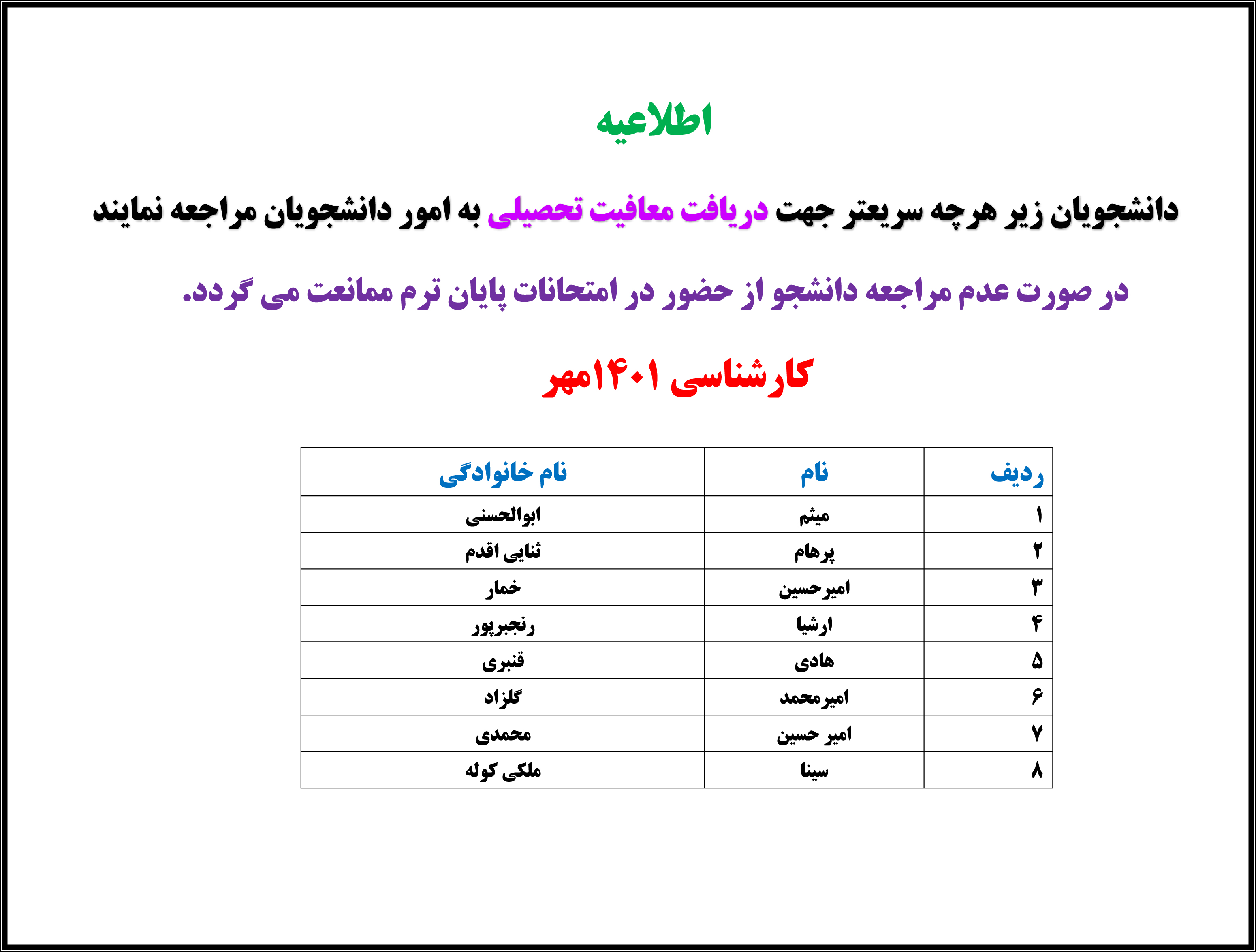 اطلاعیه

دانشجویان زیر هرچه سریعتر جهت دریافت معافیت تحصیلی به امور دانشجویان مراجعه نمایند

در صورت عدم مراجعه دانشجو از حضور در امتحانات پایان ترم ممانعت می گردد.

کارشناسی ۱۴۰۱مهر

| ردیف | نام | نام خانوادگی |
|---|---|---|
| ۱ | میثم | ابوالحسنی |
| ۲ | پرهام | ثنایی اقدم |
| ۳ | امیرحسین | خمار |
| ۴ | ارشیا | رنجبرپور |
| ۵ | هادی | قنبری |
| ۶ | امیرمحمد | گلزاد |
| ۷ | امیر حسین | محمدی |
| ۸ | سینا | ملکی کوله |